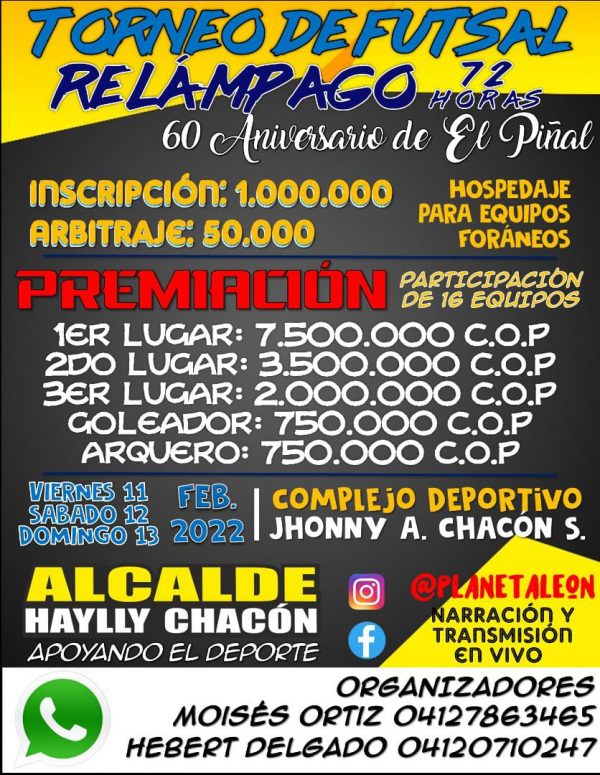 TORNEO DE FUTSAL
RELÁMPAGO 72 HORAS
60 Aniversario de El Piñal

INSCRIPCIÓN: 1.000.000
ARBITRAJE: 50.000

HOSPEDAJE PARA EQUIPOS FORÁNEOS

PREMIACIÓN

PARTICIPACIÓN DE 16 EQUIPOS

1ER LUGAR: 7.500.000 C.O.P
2DO LUGAR: 3.500.000 C.O.P
3ER LUGAR: 2.000.000 C.O.P
GOLEADOR: 750.000 C.O.P
ARQUERO: 750.000 C.O.P

VIERNES 11
SABADO 12
DOMINGO 13

FEB. 2022

COMPLEJO DEPORTIVO
JHONNY A. CHACÓN S.

ALCALDE
HAYLLY CHACÓN
APOYANDO EL DEPORTE

@PLANETALEON
NARRACIÓN Y TRANSMISIÓN EN VIVO

ORGANIZADORES
MOISÉS ORTIZ 04127863465
HEBERT DELGADO 04120710247